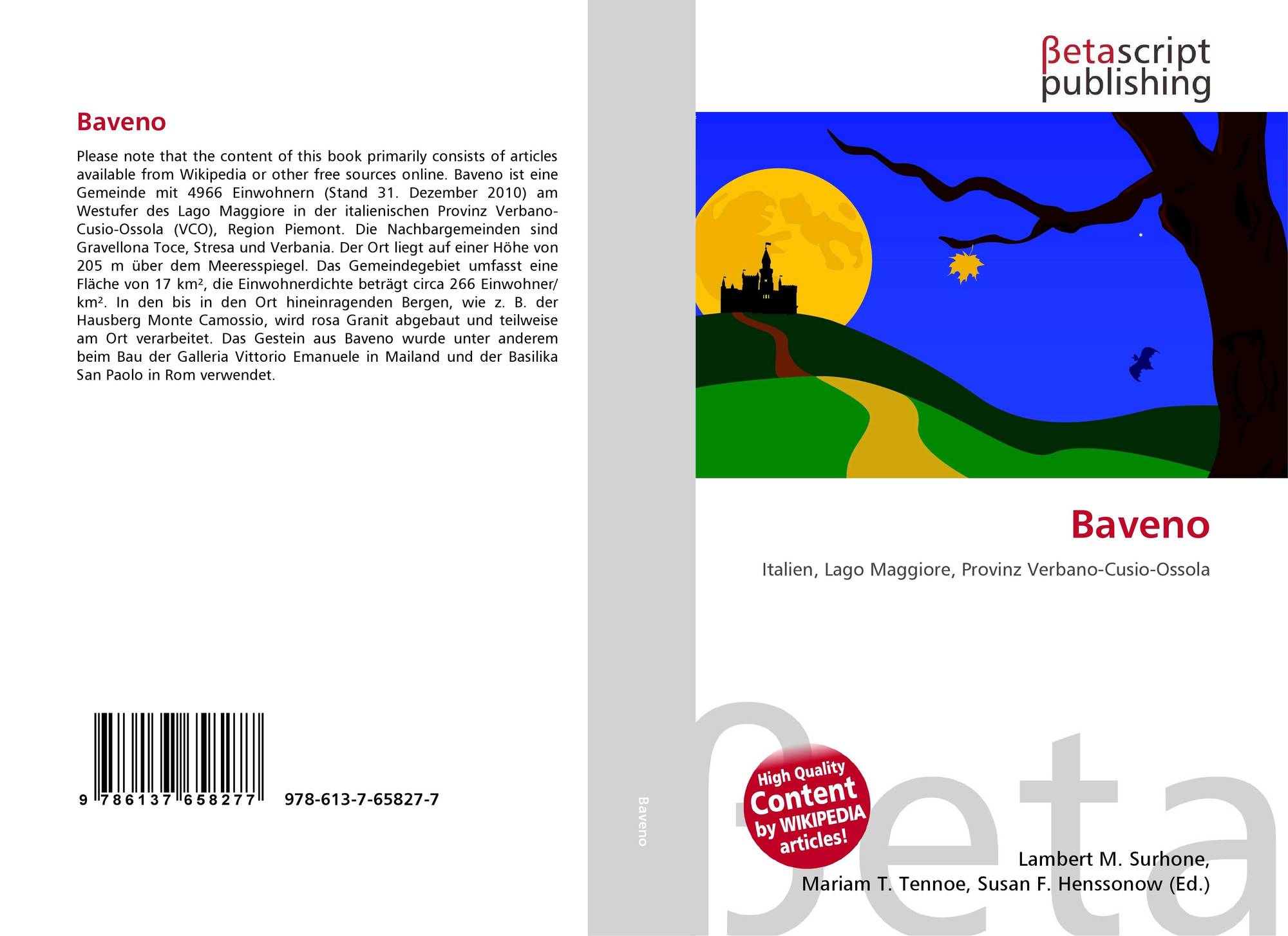 Baveno

Please note that the content of this book primarily consists of articles available from Wikipedia or other free sources online. Baveno ist eine Gemeinde mit 4966 Einwohnern (Stand 31. Dezember 2010) am Westufer des Lago Maggiore in der italienischen Provinz Verbano-Cusio-Ossola (VCO), Region Piemont. Die Nachbargemeinden sind Gravellona Toce, Stresa und Verbania. Der Ort liegt auf einer Höhe von 205 m über dem Meeresspiegel. Das Gemeindegebiet umfasst eine Fläche von 17 km², die Einwohnerdichte beträgt circa 266 Einwohner/km². In den bis in den Ort hineinragenden Bergen, wie z. B. der Hausberg Monte Camossio, wird rosa Granit abgebaut und teilweise am Ort verarbeitet. Das Gestein aus Baveno wurde unter anderem beim Bau der Galleria Vittorio Emanuele in Mailand und der Basilika San Paolo in Rom verwendet.

9 786137 658277 978-613-7-65827-7

Baveno

βetascript
publishing

Baveno

Italien, Lago Maggiore, Provinz Verbano-Cusio-Ossola

High Quality Content by WIKIPEDIA articles!

Lambert M. Surhone,
Mariam T. Tennoe, Susan F. Henssonow (Ed.)

βeta